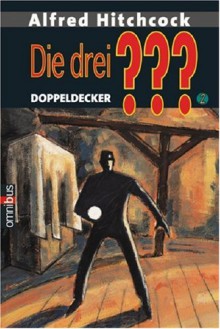 Alfred Hitchcock

Die drei ???

DOPPELDECKER 2

omnibus